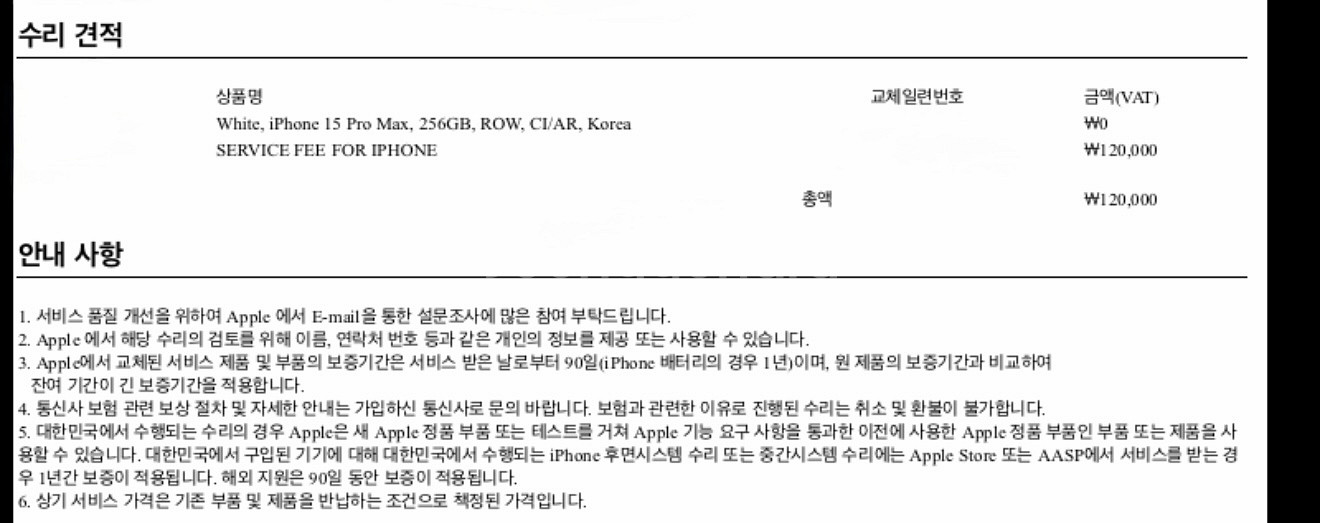 수리 견적

| 상품명 | 교체일련번호 | 금액(VAT) |
|---|---|---|
| White, iPhone 15 Pro Max, 256GB, ROW, CI/AR, Korea | | ₩0 |
| SERVICE FEE FOR IPHONE | | ₩120,000 |
| | 총액 | ₩120,000 |

안내 사항

1. 서비스 품질 개선을 위하여 Apple 에서 E-mail을 통한 설문조사에 많은 참여 부탁드립니다.
2. Apple 에서 해당 수리의 검토를 위해 이름, 연락처 번호 등과 같은 개인의 정보를 제공 또는 사용할 수 있습니다.
3. Apple에서 교체된 서비스 제품 및 부품의 보증기간은 서비스 받은 날로부터 90일(iPhone 배터리의 경우 1년)이며, 원 제품의 보증기간과 비교하여 잔여 기간이 긴 보증기간을 적용합니다.
4. 통신사 보험 관련 보상 절차 및 자세한 안내는 가입하신 통신사로 문의 바랍니다. 보험과 관련한 이유로 진행된 수리는 취소 및 환불이 불가합니다.
5. 대한민국에서 수행되는 수리의 경우 Apple은 새 Apple 정품 부품 또는 테스트를 거쳐 Apple 기능 요구 사항을 통과한 이전에 사용한 Apple 정품 부품인 부품 또는 제품을 사용할 수 있습니다. 대한민국에서 구입된 기기에 대해 대한민국에서 수행되는 iPhone 후면시스템 수리 또는 중간시스템 수리에는 Apple Store 또는 AASP에서 서비스를 받는 경우 1년간 보증이 적용됩니다. 해외 지원은 90일 동안 보증이 적용됩니다.
6. 상기 서비스 가격은 기존 부품 및 제품을 반납하는 조건으로 책정된 가격입니다.